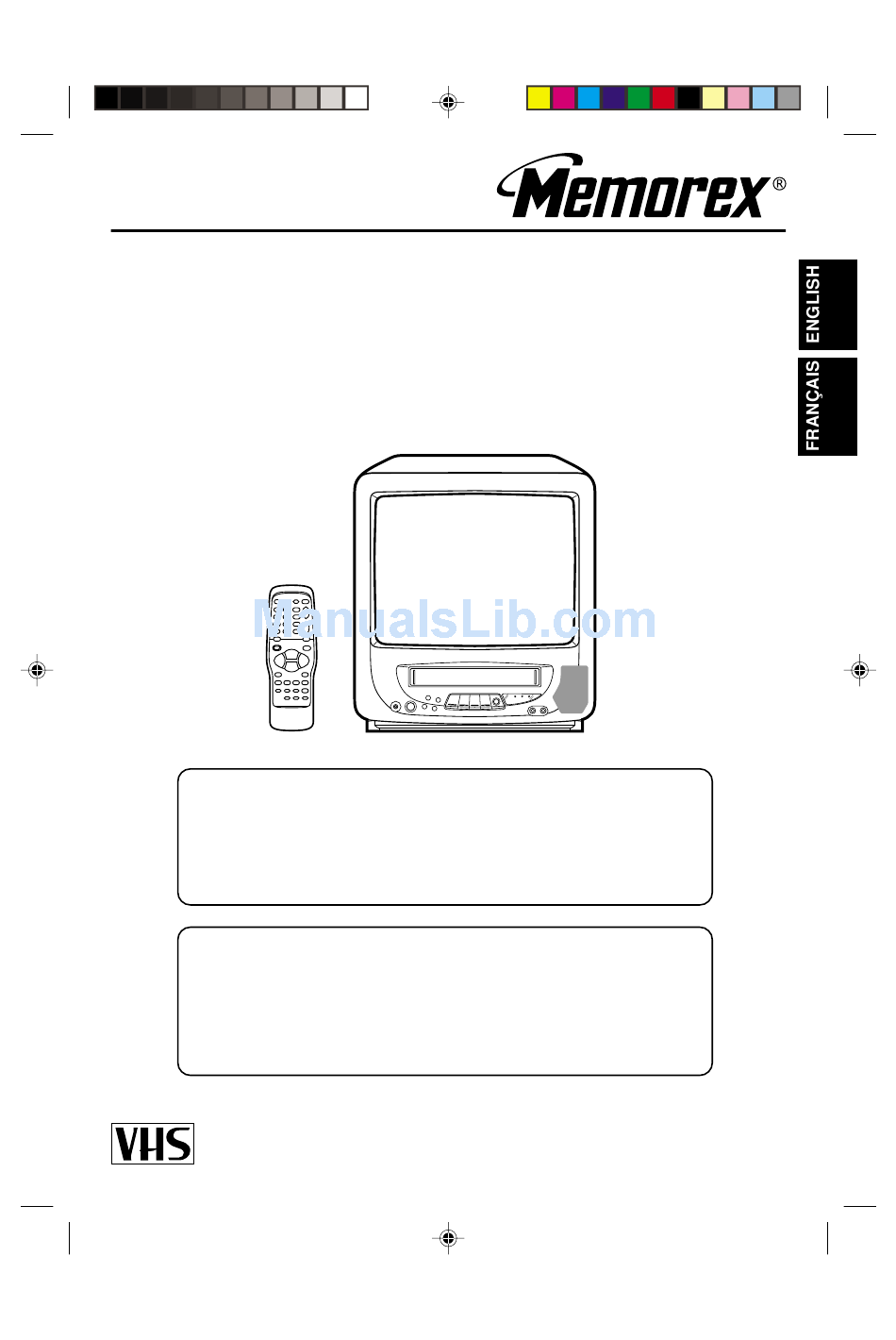 Memorex®

ENGLISH

FRANÇAIS

ManualsLib.com

VHS